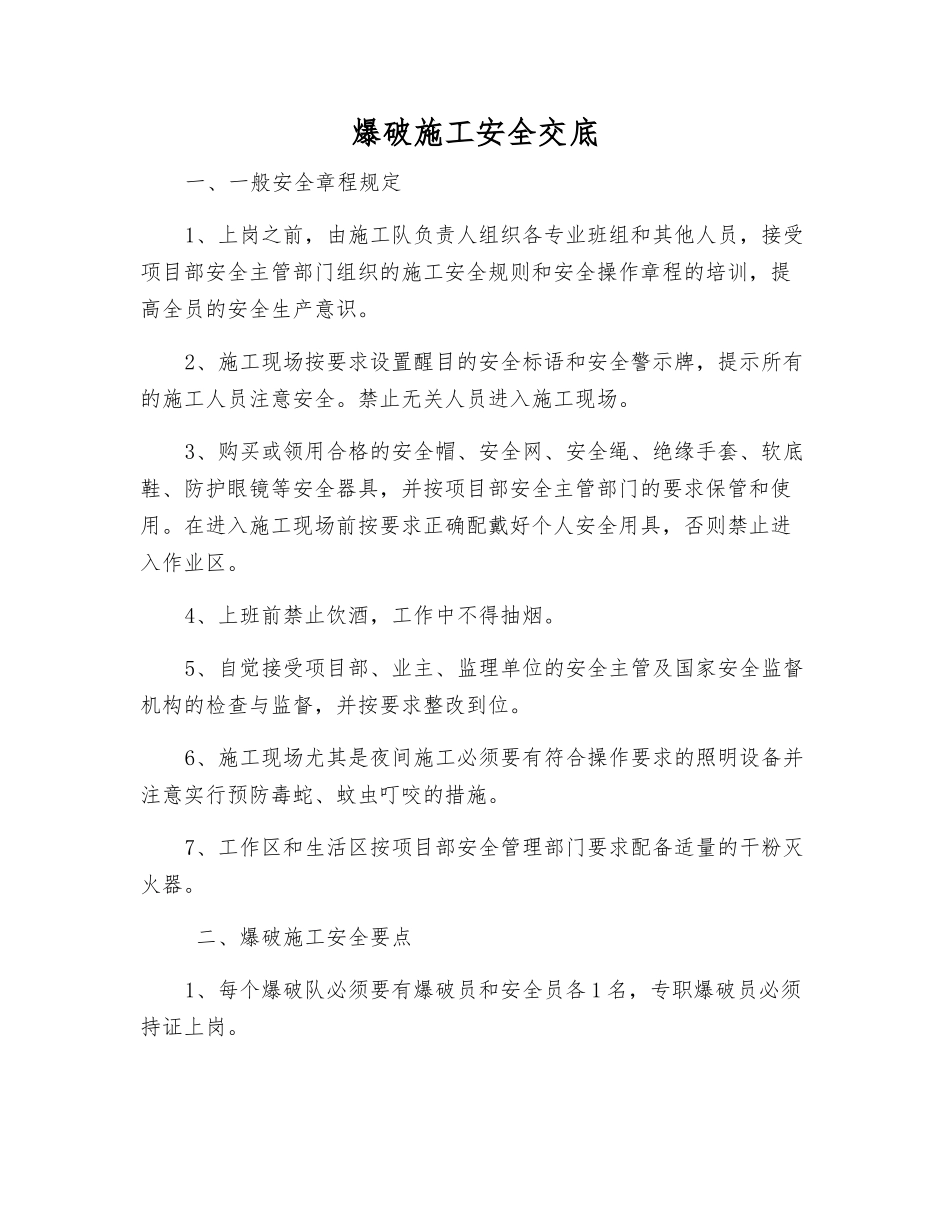 爆破施工安全交底

一、一般安全章程规定

1、上岗之前，由施工队负责人组织各专业班组和其他人员，接受项目部安全主管部门组织的施工安全规则和安全操作章程的培训，提高全员的安全生产意识。

2、施工现场按要求设置醒目的安全标语和安全警示牌，提示所有的施工人员注意安全。禁止无关人员进入施工现场。

3、购买或领用合格的安全帽、安全网、安全绳、绝缘手套、软底鞋、防护眼镜等安全器具，并按项目部安全主管部门的要求保管和使用。在进入施工现场前按要求正确配戴好个人安全用具，否则禁止进入作业区。

4、上班前禁止饮酒，工作中不得抽烟。

5、自觉接受项目部、业主、监理单位的安全主管及国家安全监督机构的检查与监督，并按要求整改到位。

6、施工现场尤其是夜间施工必须要有符合操作要求的照明设备并注意实行预防毒蛇、蚊虫叮咬的措施。

7、工作区和生活区按项目部安全管理部门要求配备适量的干粉灭火器。

二、爆破施工安全要点

1、每个爆破队必须要有爆破员和安全员各1名，专职爆破员必须持证上岗。